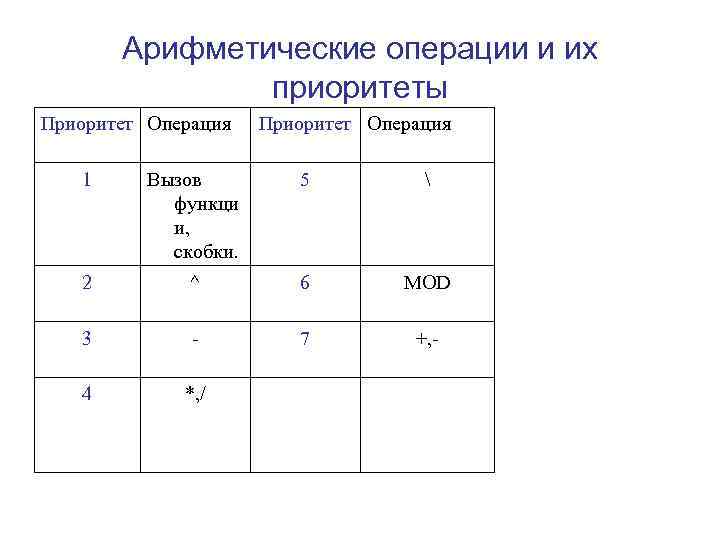 Арифметические операции и их приоритеты

| Приоритет | Операция | Приоритет | Операция |
|---|---|---|---|
| 1 | Вызов функции, скобки. | 5 | \ |
| 2 | ^ | 6 | MOD |
| 3 | - | 7 | +,- |
| 4 | *,/ | | |